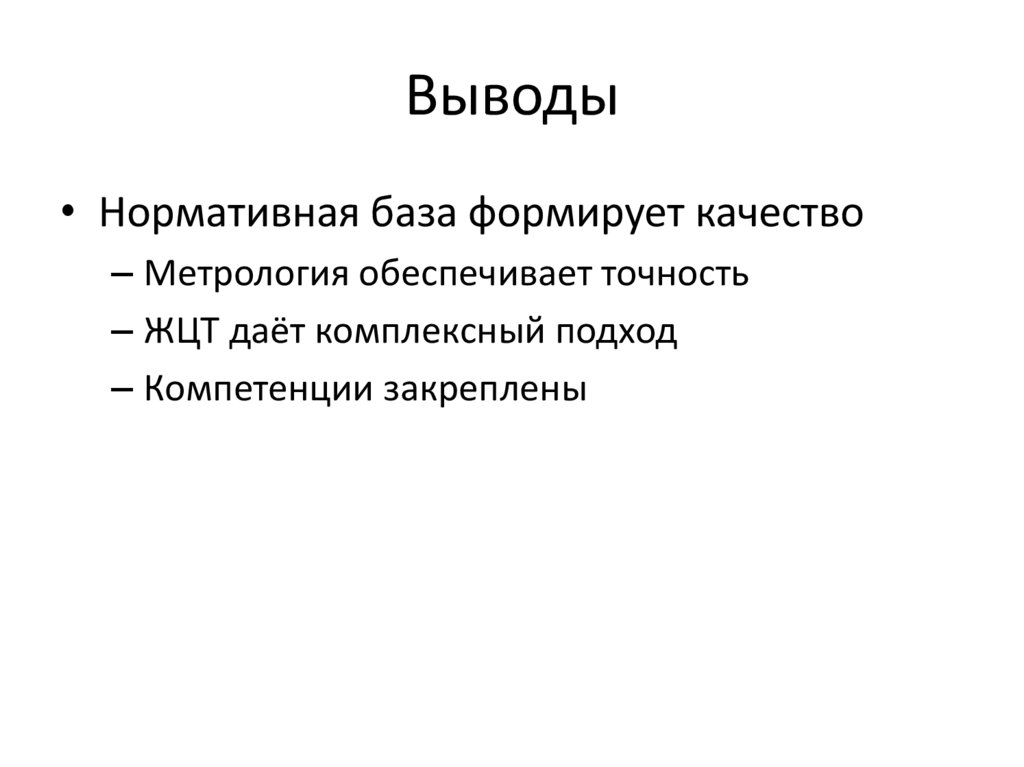 Выводы

• Нормативная база формирует качество
– Метрология обеспечивает точность
– ЖЦТ даёт комплексный подход
– Компетенции закреплены